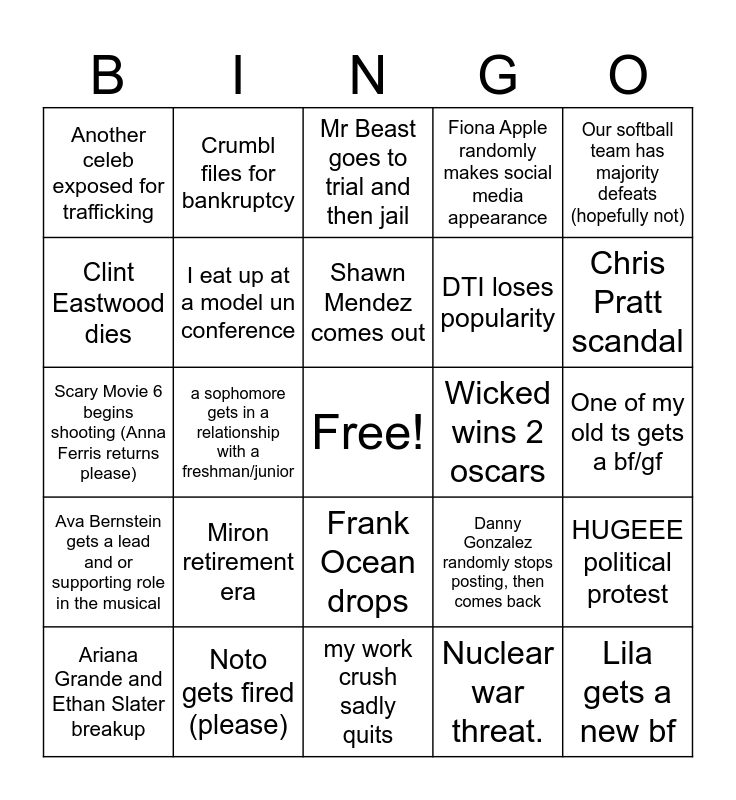 | B | I | N | G | O |
|---|---|---|---|---|
| Another celeb exposed for trafficking | Crumbl files for bankruptcy | Mr Beast goes to trial and then jail | Fiona Apple randomly makes social media appearance | Our softball team has majority defeats (hopefully not) |
| Clint Eastwood dies | I eat up at a model un conference | Shawn Mendez comes out | DTI loses popularity | Chris Pratt scandal |
| Scary Movie 6 begins shooting (Anna Ferris returns please) | a sophomore gets in a relationship with a freshman/junior | Free! | Wicked wins 2 oscars | One of my old ts gets a bf/gf |
| Ava Bernstein gets a lead and or supporting role in the musical | Miron retirement era | Frank Ocean drops | Danny Gonzalez randomly stops posting, then comes back | HUGEEE political protest |
| Ariana Grande and Ethan Slater breakup | Noto gets fired (please) | my work crush sadly quits | Nuclear war threat. | Lila gets a new bf |